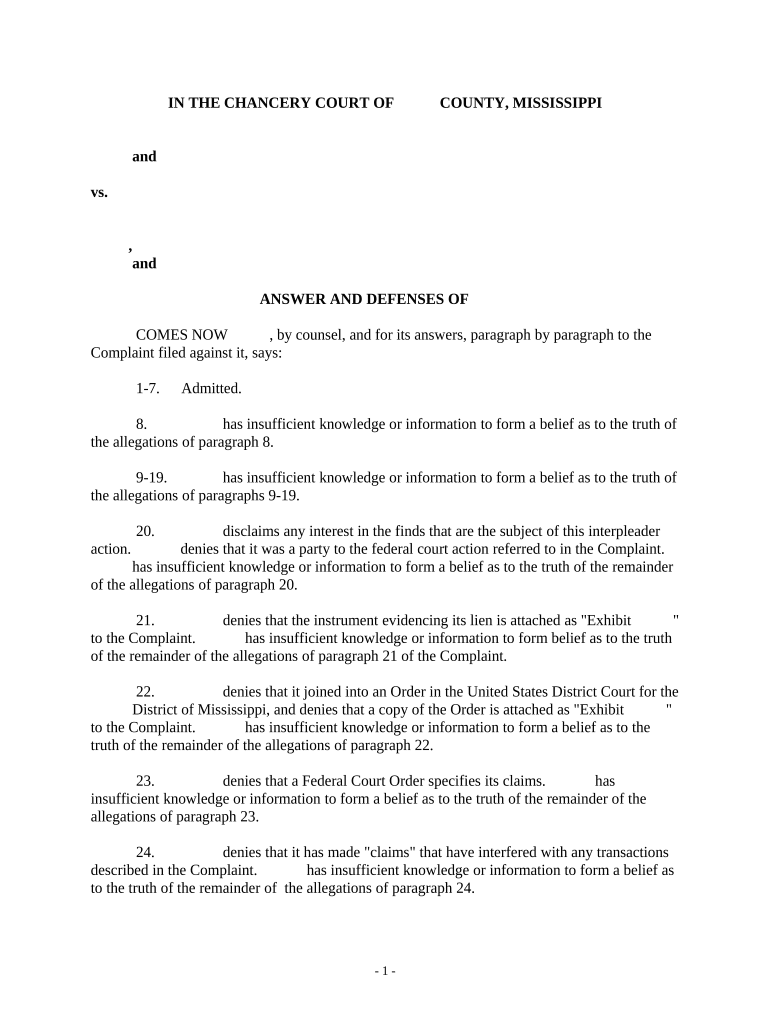 IN THE CHANCERY COURT OF COUNTY, MISSISSIPPI

and

vs.

,

and

ANSWER AND DEFENSES OF

COMES NOW , by counsel, and for its answers, paragraph by paragraph to the Complaint filed against it, says:

1-7. Admitted.

8. has insufficient knowledge or information to form a belief as to the truth of the allegations of paragraph 8.

9-19. has insufficient knowledge or information to form a belief as to the truth of the allegations of paragraphs 9-19.

20. disclaims any interest in the finds that are the subject of this interpleader action. denies that it was a party to the federal court action referred to in the Complaint. has insufficient knowledge or information to form a belief as to the truth of the remainder of the allegations of paragraph 20.

21. denies that the instrument evidencing its lien is attached as "Exhibit " to the Complaint. has insufficient knowledge or information to form belief as to the truth of the remainder of the allegations of paragraph 21 of the Complaint.

22. denies that it joined into an Order in the United States District Court for the District of Mississippi, and denies that a copy of the Order is attached as "Exhibit " to the Complaint. has insufficient knowledge or information to form a belief as to the truth of the remainder of the allegations of paragraph 22.

23. denies that a Federal Court Order specifies its claims. has insufficient knowledge or information to form a belief as to the truth of the remainder of the allegations of paragraph 23.

24. denies that it has made "claims" that have interfered with any transactions described in the Complaint. has insufficient knowledge or information to form a belief as to the truth of the remainder of the allegations of paragraph 24.

- 1 -